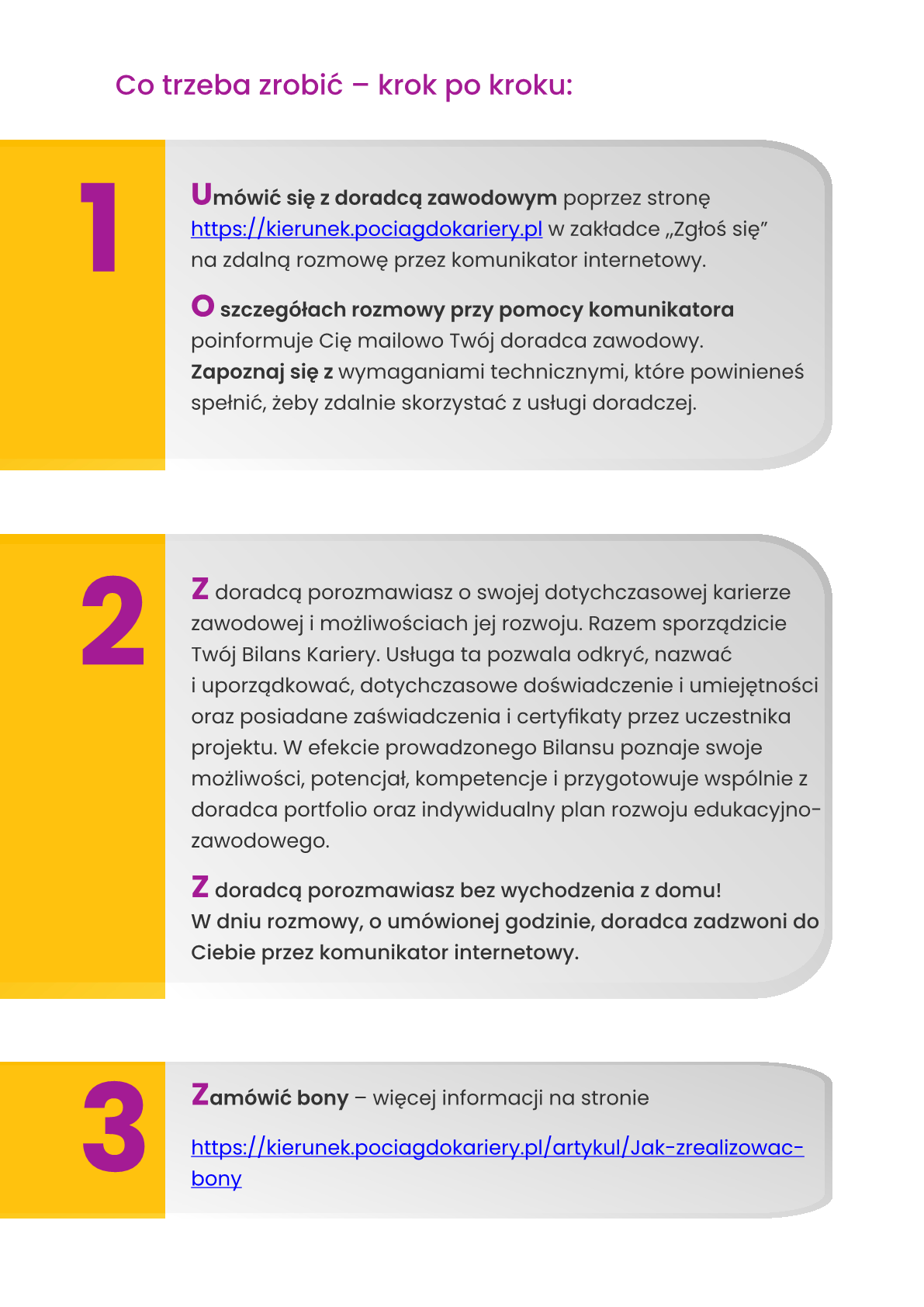 Co trzeba zrobić – krok po kroku:

1

Umówić się z doradcą zawodowym poprzez stronę https://kierunek.pociagdokariery.pl w zakładce „Zgłoś się” na zdalną rozmowę przez komunikator internetowy.

O szczegółach rozmowy przy pomocy komunikatora poinformuje Cię mailowo Twój doradca zawodowy. Zapoznaj się z wymaganiami technicznymi, które powinieneś spełnić, żeby zdalnie skorzystać z usługi doradczej.

2

Z doradcą porozmawiasz o swojej dotychczasowej karierze zawodowej i możliwościach jej rozwoju. Razem sporządzicie Twój Bilans Kariery. Usługa ta pozwala odkryć, nazwać i uporządkować, dotychczasowe doświadczenie i umiejętności oraz posiadane zaświadczenia i certyfikaty przez uczestnika projektu. W efekcie prowadzonego Bilansu poznaje swoje możliwości, potencjał, kompetencje i przygotowuje wspólnie z doradca portfolio oraz indywidualny plan rozwoju edukacyjno-zawodowego.

Z doradcą porozmawiasz bez wychodzenia z domu! W dniu rozmowy, o umówionej godzinie, doradca zadzwoni do Ciebie przez komunikator internetowy.

3

Zamówić bony – więcej informacji na stronie

https://kierunek.pociagdokariery.pl/artykul/Jak-zrealizowac-bony